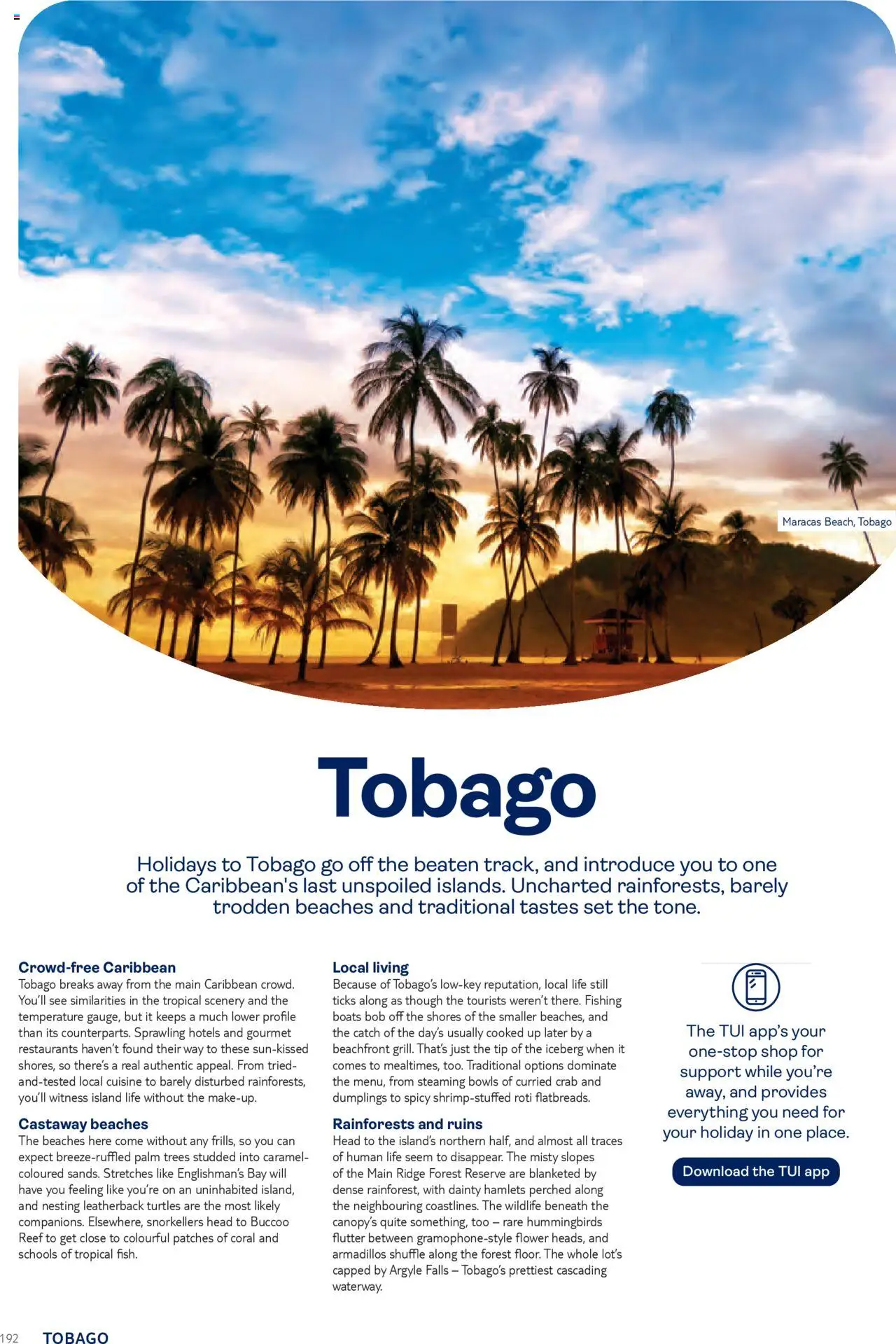 Maracas Beach, Tobago

Tobago

Holidays to Tobago go off the beaten track, and introduce you to one of the Caribbean's last unspoiled islands. Uncharted rainforests, barely trodden beaches and traditional tastes set the tone.

Crowd-free Caribbean
Tobago breaks away from the main Caribbean crowd. You'll see similarities in the tropical scenery and the temperature gauge, but it keeps a much lower profile than its counterparts. Sprawling hotels and gourmet restaurants haven't found their way to these sun-kissed shores, so there's a real authentic appeal. From tried-and-tested local cuisine to barely disturbed rainforests, you'll witness island life without the make-up.

Castaway beaches
The beaches here come without any frills, so you can expect breeze-ruffled palm trees studded into caramel-coloured sands. Stretches like Englishman's Bay will have you feeling like you're on an uninhabited island, and nesting leatherback turtles are the most likely companions. Elsewhere, snorkellers head to Buccoo Reef to get close to colourful patches of coral and schools of tropical fish.

Local living
Because of Tobago's low-key reputation, local life still ticks along as though the tourists weren't there. Fishing boats bob off the shores of the smaller beaches, and the catch of the day's usually cooked up later by a beachfront grill. That's just the tip of the iceberg when it comes to mealtimes, too. Traditional options dominate the menu, from steaming bowls of curried crab and dumplings to spicy shrimp-stuffed roti flatbreads.

Rainforests and ruins
Head to the island's northern half, and almost all traces of human life seem to disappear. The misty slopes of the Main Ridge Forest Reserve are blanketed by dense rainforest, with dainty hamlets perched along the neighbouring coastlines. The wildlife beneath the canopy's quite something, too – rare hummingbirds flutter between gramophone-style flower heads, and armadillos shuffle along the forest floor. The whole lot's capped by Argyle Falls – Tobago's prettiest cascading waterway.

The TUI app's your one-stop shop for support while you're away, and provides everything you need for your holiday in one place.

Download the TUI app

192 TOBAGO